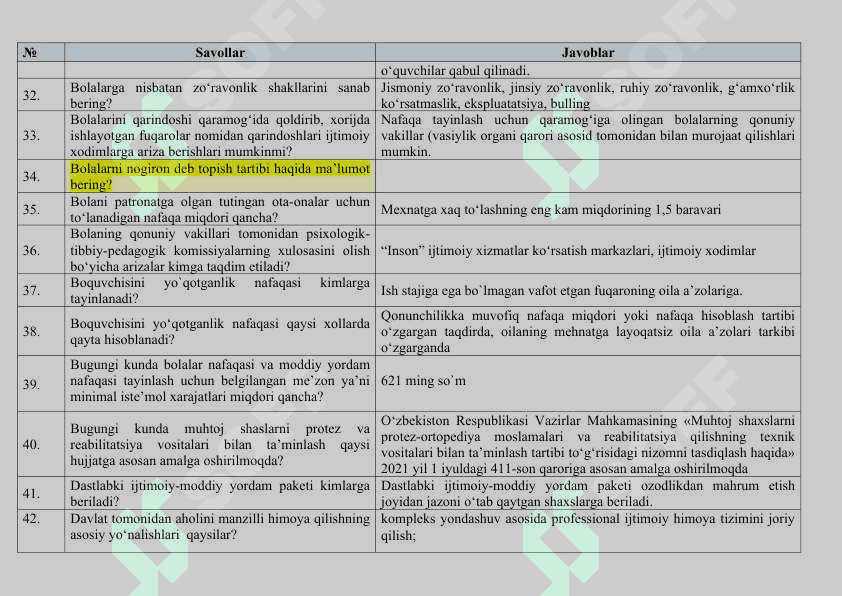 | № | Savollar | Javoblar |
|---|---|---|
| | | o‘quvchilar qabul qilinadi. |
| 32. | Bolalarga nisbatan zo‘ravonlik shakllarini sanab bering? | Jismoniy zo‘ravonlik, jinsiy zo‘ravonlik, ruhiy zo‘ravonlik, g‘amxo‘rlik ko‘rsatmaslik, ekspluatatsiya, bulling |
| 33. | Bolalarini qarindoshi qaramog‘ida qoldirib, xorijda ishlayotgan fuqarolar nomidan qarindoshlari ijtimoiy xodimlarga ariza berishlari mumkinmi? | Nafaqa tayinlash uchun qaramog‘iga olingan bolalarning qonuniy vakillar (vasiylik organi qarori asosid tomonidan bilan murojaat qilishlari mumkin. |
| 34. | Bolalarni nogiron deb topish tartibi haqida ma’lumot bering? | |
| 35. | Bolani patronatga olgan tutingan ota-onalar uchun to‘lanadigan nafaqa miqdori qancha? | Mexnatga xaq to‘lashning eng kam miqdorining 1,5 baravari |
| 36. | Bolaning qonuniy vakillari tomonidan psixologik-tibbiy-pedagogik komissiyalarning xulosasini olish bo‘yicha arizalar kimga taqdim etiladi? | “Inson” ijtimoiy xizmatlar ko‘rsatish markazlari, ijtimoiy xodimlar |
| 37. | Boquvchisini yo`qotganlik nafaqasi kimlarga tayinlanadi? | Ish stajiga ega bo`lmagan vafot etgan fuqaroning oila a’zolariga. |
| 38. | Boquvchisini yo‘qotganlik nafaqasi qaysi xollarda qayta hisoblanadi? | Qonunchilikka muvofiq nafaqa miqdori yoki nafaqa hisoblash tartibi o‘zgargan taqdirda, oilaning mehnatga layoqatsiz oila a’zolari tarkibi o‘zgarganda |
| 39. | Bugungi kunda bolalar nafaqasi va moddiy yordam nafaqasi tayinlash uchun belgilangan me’zon ya’ni minimal iste’mol xarajatlari miqdori qancha? | 621 ming so`m |
| 40. | Bugungi kunda muhtoj shaslarni protez va reabilitatsiya vositalari bilan ta’minlash qaysi hujjatga asosan amalga oshirilmoqda? | O‘zbekiston Respublikasi Vazirlar Mahkamasining «Muhtoj shaxslarni protez-ortopediya moslamalari va reabilitatsiya qilishning texnik vositalari bilan ta’minlash tartibi to‘g‘risidagi nizomni tasdiqlash haqida» 2021 yil 1 iyuldagi 411-son qaroriga asosan amalga oshirilmoqda |
| 41. | Dastlabki ijtimoiy-moddiy yordam paketi kimlarga beriladi? | Dastlabki ijtimoiy-moddiy yordam paketi ozodlikdan mahrum etish joyidan jazoni o‘tab qaytgan shaxslarga beriladi. |
| 42. | Davlat tomonidan aholini manzilli himoya qilishning asosiy yo‘nalishlari qaysilar? | kompleks yondashuv asosida professional ijtimoiy himoya tizimini joriy qilish; |